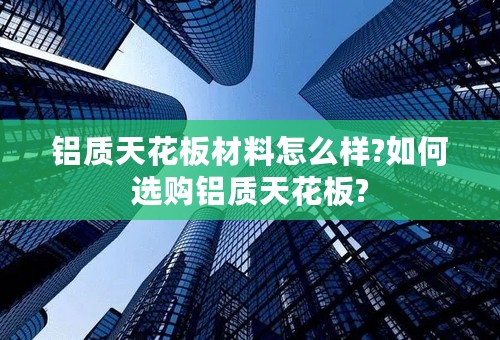 铝质天花板材料怎么样?如何选购铝质天花板?